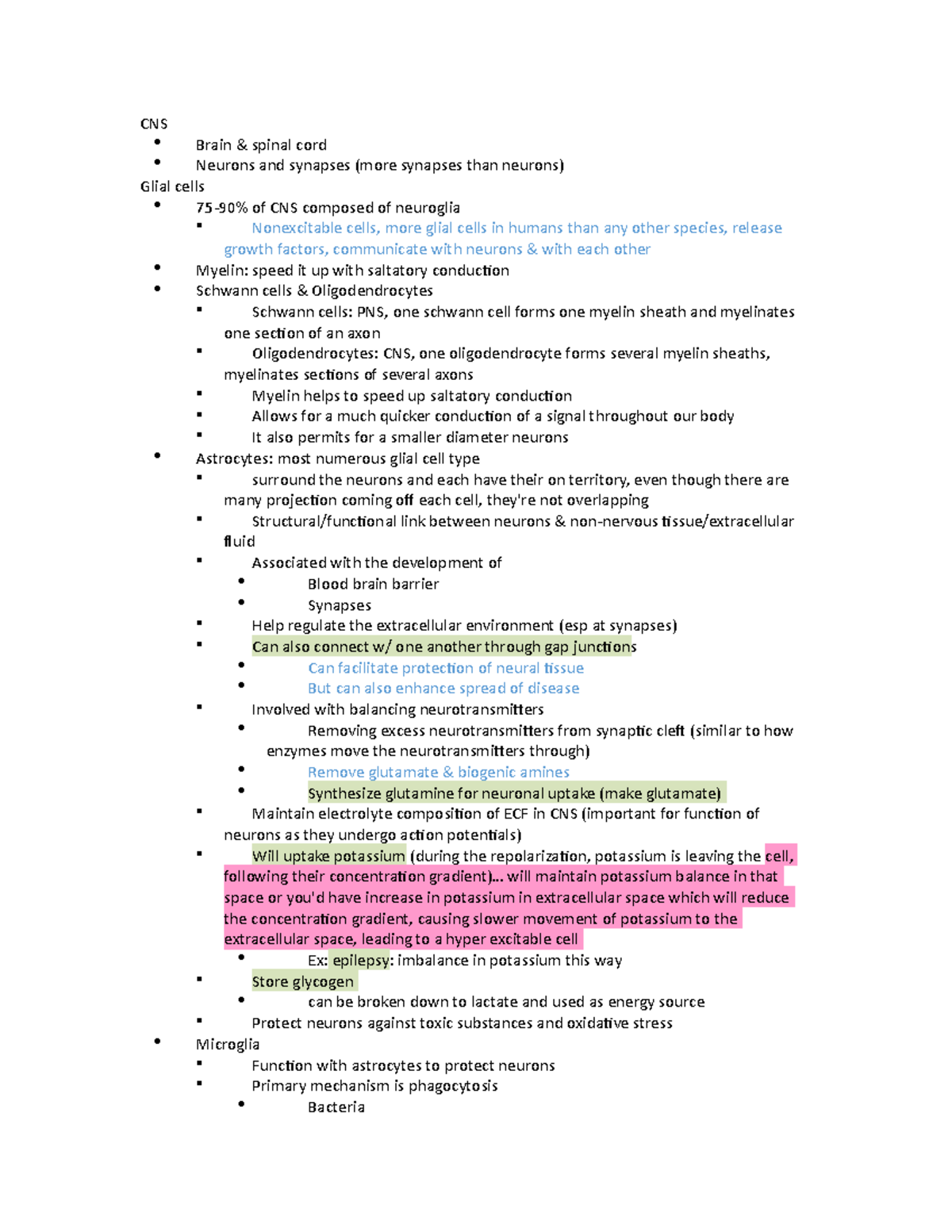 CNS
• Brain & spinal cord
• Neurons and synapses (more synapses than neurons)
Glial cells
• 75-90% of CNS composed of neuroglia
• Nonexcitable cells, more glial cells in humans than any other species, release growth factors, communicate with neurons & with each other
• Myelin: speed it up with saltatory conduction
• Schwann cells & Oligodendrocytes
• Schwann cells: PNS, one schwann cell forms one myelin sheath and myelinates one section of an axon
• Oligodendrocytes: CNS, one oligodendrocyte forms several myelin sheaths, myelinates sections of several axons
• Myelin helps to speed up saltatory conduction
• Allows for a much quicker conduction of a signal throughout our body
• It also permits for a smaller diameter neurons
• Astrocytes: most numerous glial cell type
• surround the neurons and each have their on territory, even though there are many projection coming off each cell, they're not overlapping
• Structural/functional link between neurons & non-nervous tissue/extracellular fluid
• Associated with the development of
• Blood brain barrier
• Synapses
• Help regulate the extracellular environment (esp at synapses)
• Can also connect w/ one another through gap junctions
• Can facilitate protection of neural tissue
• But can also enhance spread of disease
• Involved with balancing neurotransmitters
• Removing excess neurotransmitters from synaptic cleft (similar to how enzymes move the neurotransmitters through)
• Remove glutamate & biogenic amines
• Synthesize glutamine for neuronal uptake (make glutamate)
• Maintain electrolyte composition of ECF in CNS (important for function of neurons as they undergo action potentials)
• Will uptake potassium (during the repolarization, potassium is leaving the cell, following their concentration gradient)... will maintain potassium balance in that space or you'd have increase in potassium in extracellular space which will reduce the concentration gradient, causing slower movement of potassium to the extracellular space, leading to a hyper excitable cell
• Ex: epilepsy: imbalance in potassium this way
• Store glycogen
• can be broken down to lactate and used as energy source
• Protect neurons against toxic substances and oxidative stress
• Microglia
• Function with astrocytes to protect neurons
• Primary mechanism is phagocytosis
• Bacteria